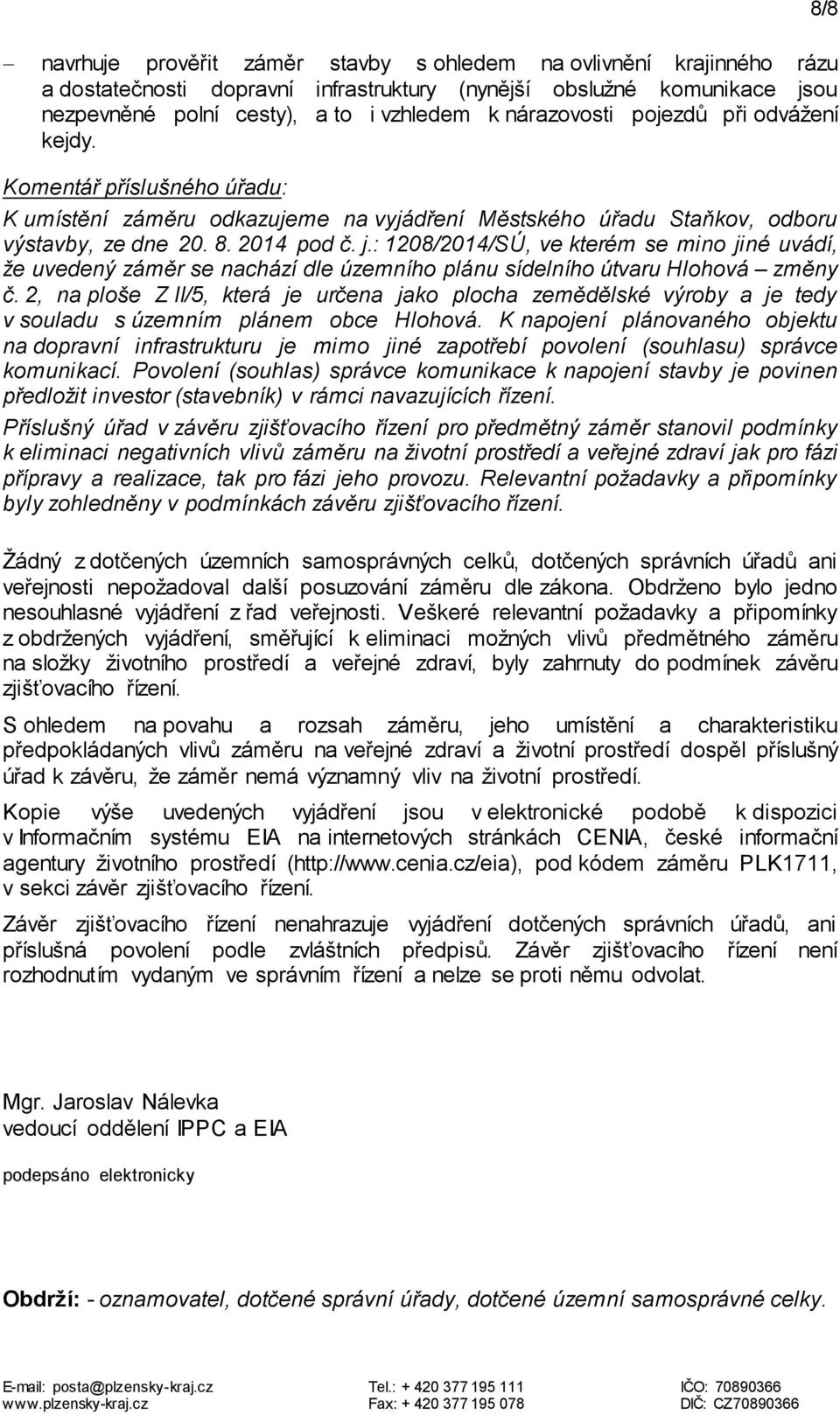 8/8

– navrhuje prověřit záměr stavby s ohledem na ovlivnění krajinného rázu a dostatečnosti dopravní infrastruktury (nynější obslužné komunikace jsou nezpevněné polní cesty), a to i vzhledem k nárazovosti pojezdů při odvážení kejdy.

Komentář příslušného úřadu:
K umístění záměru odkazujeme na vyjádření Městského úřadu Staňkov, odboru výstavby, ze dne 20. 8. 2014 pod č. j.: 1208/2014/SÚ, ve kterém se mino jiné uvádí, že uvedený záměr se nachází dle územního plánu sídelního útvaru Hlohová – změny č. 2, na ploše Z II/5, která je určena jako plocha zemědělské výroby a je tedy v souladu s územním plánem obce Hlohová. K napojení plánovaného objektu na dopravní infrastrukturu je mimo jiné zapotřebí povolení (souhlasu) správce komunikací. Povolení (souhlas) správce komunikace k napojení stavby je povinen předložit investor (stavebník) v rámci navazujících řízení.
Příslušný úřad v závěru zjišťovacího řízení pro předmětný záměr stanovil podmínky k eliminaci negativních vlivů záměru na životní prostředí a veřejné zdraví jak pro fázi přípravy a realizace, tak pro fázi jeho provozu. Relevantní požadavky a připomínky byly zohledněny v podmínkách závěru zjišťovacího řízení.

Žádný z dotčených územních samosprávných celků, dotčených správních úřadů ani veřejnosti nepožadoval další posuzování záměru dle zákona. Obdrženo bylo jedno nesouhlasné vyjádření z řad veřejnosti. Veškeré relevantní požadavky a připomínky z obdržených vyjádření, směřující k eliminaci možných vlivů předmětného záměru na složky životního prostředí a veřejné zdraví, byly zahrnuty do podmínek závěru zjišťovacího řízení.

S ohledem na povahu a rozsah záměru, jeho umístění a charakteristiku předpokládaných vlivů záměru na veřejné zdraví a životní prostředí dospěl příslušný úřad k závěru, že záměr nemá významný vliv na životní prostředí.

Kopie výše uvedených vyjádření jsou v elektronické podobě k dispozici v Informačním systému EIA na internetových stránkách CENIA, české informační agentury životního prostředí (http://www.cenia.cz/eia), pod kódem záměru PLK1711, v sekci závěr zjišťovacího řízení.

Závěr zjišťovacího řízení nenahrazuje vyjádření dotčených správních úřadů, ani příslušná povolení podle zvláštních předpisů. Závěr zjišťovacího řízení není rozhodnutím vydaným ve správním řízení a nelze se proti němu odvolat.

Mgr. Jaroslav Nálevka
vedoucí oddělení IPPC a EIA

podepsáno elektronicky

Obdrží: - oznamovatel, dotčené správní úřady, dotčené územní samosprávné celky.

E-mail: posta@plzensky-kraj.cz
www.plzensky-kraj.cz
Tel.: + 420 377 195 111
Fax: + 420 377 195 078
IČO: 70890366
DIČ: CZ70890366